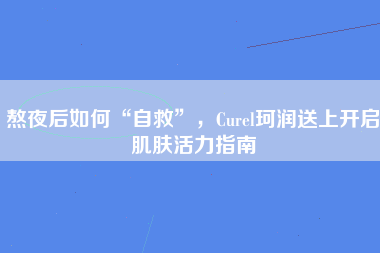 熬夜后如何“自救”，Curel珂润送上开启肌肤活力指南